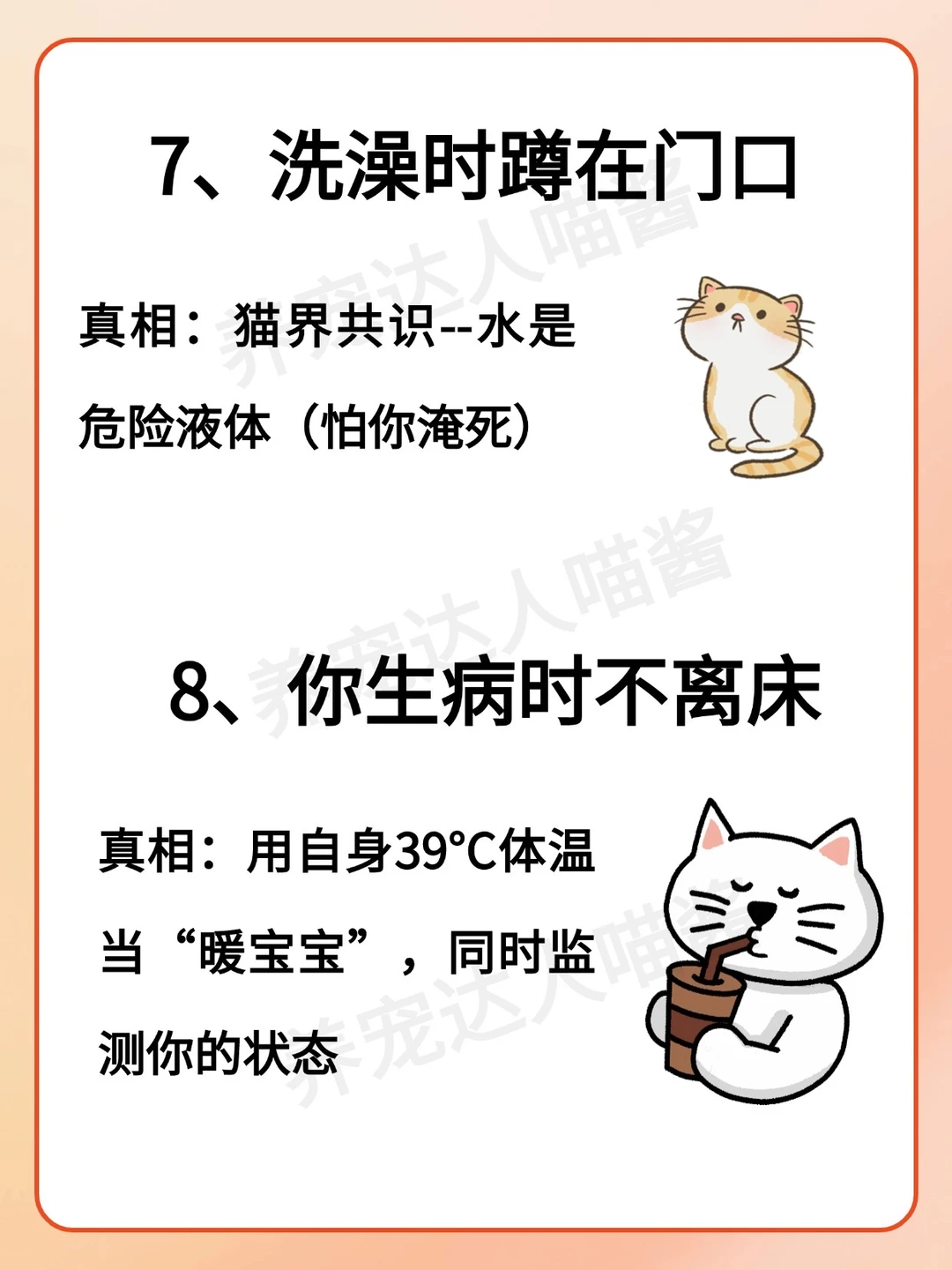 7、洗澡时蹲在门口

真相：猫界共识--水是危险液体（怕你淹死）

8、你生病时不离床

真相：用自身39°C体温当“暖宝宝”，同时监测你的状态

养宠达人喵酱